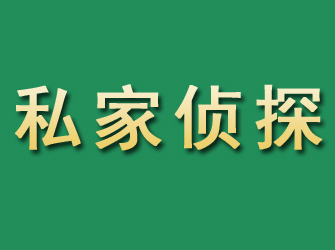 私家侦探